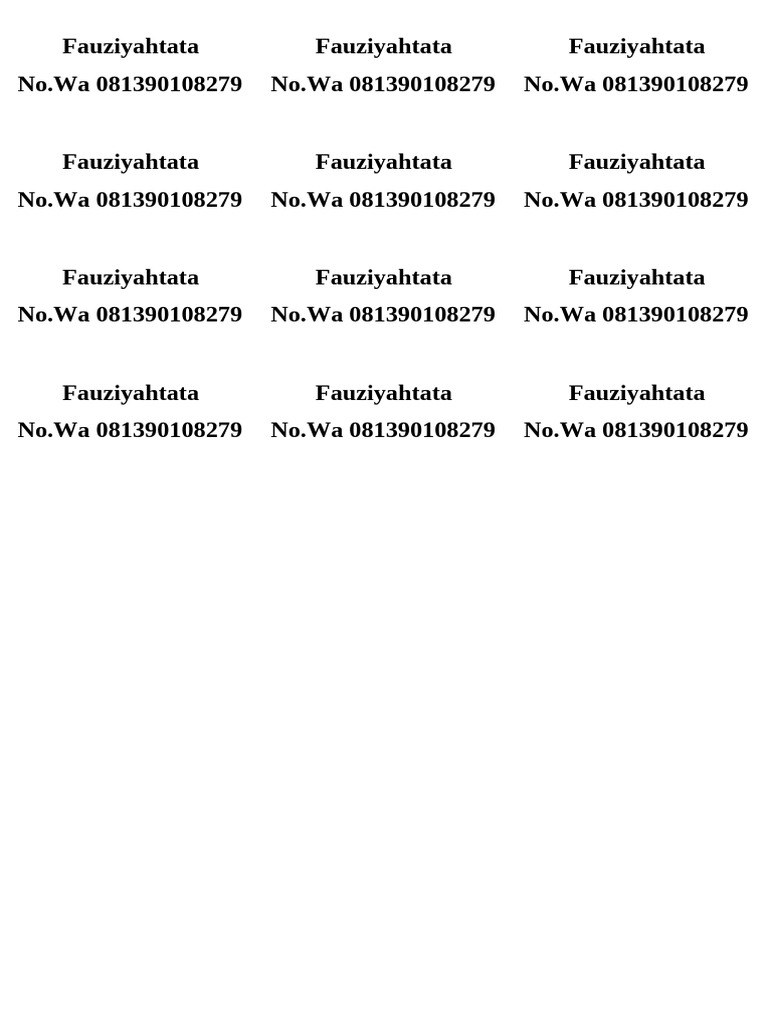 Fauziyahtata
No.Wa 081390108279

Fauziyahtata
No.Wa 081390108279

Fauziyahtata
No.Wa 081390108279

Fauziyahtata
No.Wa 081390108279

Fauziyahtata
No.Wa 081390108279

Fauziyahtata
No.Wa 081390108279

Fauziyahtata
No.Wa 081390108279

Fauziyahtata
No.Wa 081390108279

Fauziyahtata
No.Wa 081390108279

Fauziyahtata
No.Wa 081390108279

Fauziyahtata
No.Wa 081390108279

Fauziyahtata
No.Wa 081390108279